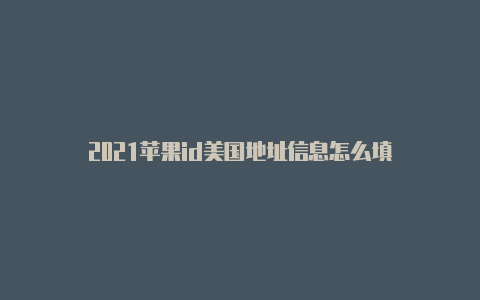 2021苹果id美国地址信息怎么填